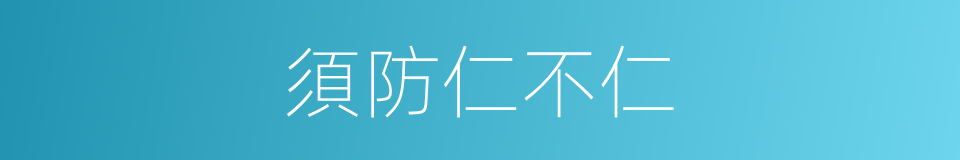 須防仁不仁